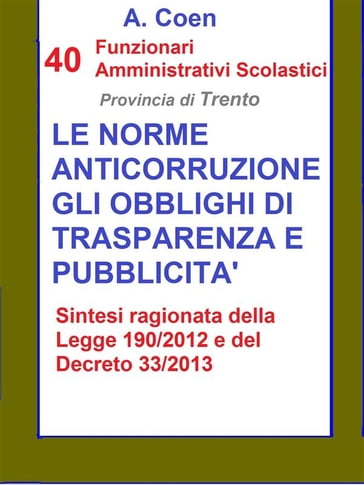 A. Coen

40 Funzionari Amministrativi Scolastici

Provincia di Trento

LE NORME ANTICORRUZIONE GLI OBBLIGHI DI TRASPARENZA E PUBBLICITA'

Sintesi ragionata della Legge 190/2012 e del Decreto 33/2013